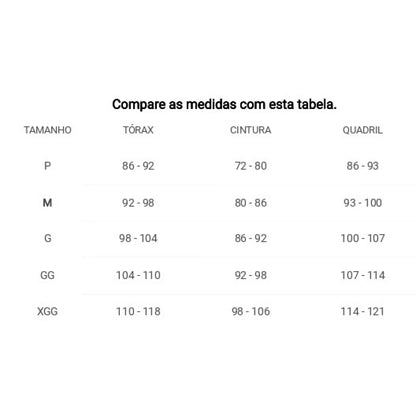 Compare as medidas com esta tabela.

| TAMANHO | TÓRAX | CINTURA | QUADRIL |
|---|---|---|---|
| P | 86 - 92 | 72 - 80 | 86 - 93 |
| M | 92 - 98 | 80 - 86 | 93 - 100 |
| G | 98 - 104 | 86 - 92 | 100 - 107 |
| GG | 104 - 110 | 92 - 98 | 107 - 114 |
| XGG | 110 - 118 | 98 - 106 | 114 - 121 |